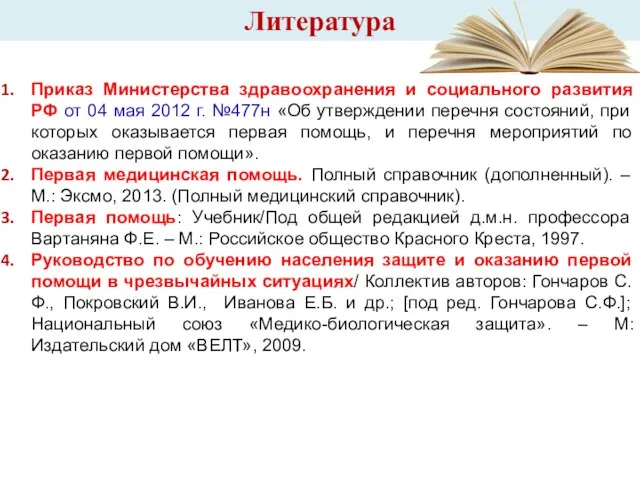 Литература

1. Приказ Министерства здравоохранения и социального развития РФ от 04 мая 2012 г. №477н «Об утверждении перечня состояний, при которых оказывается первая помощь, и перечня мероприятий по оказанию первой помощи».
2. Первая медицинская помощь. Полный справочник (дополненный). – М.: Эксмо, 2013. (Полный медицинский справочник).
3. Первая помощь: Учебник/Под общей редакцией д.м.н. профессора Вартаняна Ф.Е. – М.: Российское общество Красного Креста, 1997.
4. Руководство по обучению населения защите и оказанию первой помощи в чрезвычайных ситуациях/ Коллектив авторов: Гончаров С. Ф., Покровский В.И., Иванова Е.Б. и др.; [под ред. Гончарова С.Ф.]; Национальный союз «Медико-биологическая защита». – М: Издательский дом «ВЕЛТ», 2009.